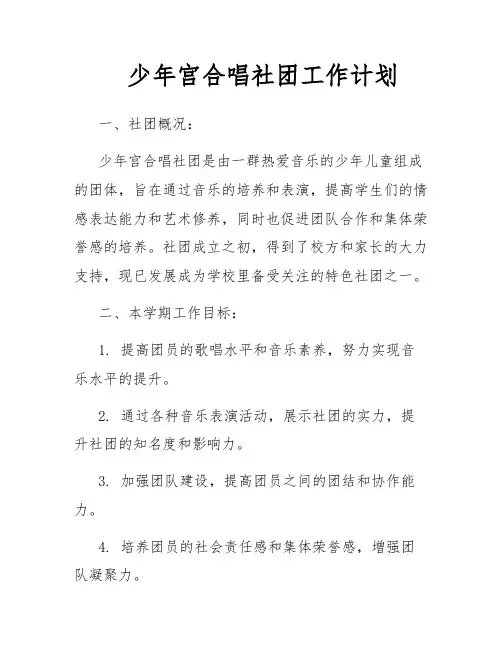 少年宫合唱社团工作计划

一、社团概况：

少年宫合唱社团是由一群热爱音乐的少年儿童组成的团体，旨在通过音乐的培养和表演，提高学生们的情感表达能力和艺术修养，同时也促进团队合作和集体荣誉感的培养。社团成立之初，得到了校方和家长的大力支持，现已发展成为学校里备受关注的特色社团之一。

二、本学期工作目标：

1. 提高团员的歌唱水平和音乐素养，努力实现音乐水平的提升。

2. 通过各种音乐表演活动，展示社团的实力，提升社团的知名度和影响力。

3. 加强团队建设，提高团员之间的团结和协作能力。

4. 培养团员的社会责任感和集体荣誉感，增强团队凝聚力。